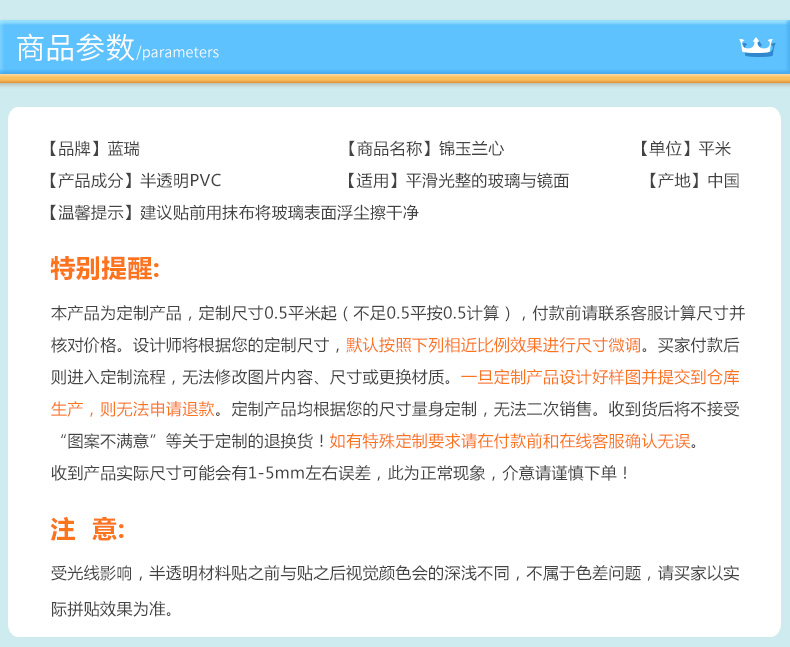 商品参数/parameters

【品牌】蓝瑞　　【商品名称】锦玉兰心　　【单位】平米
【产品成分】半透明PVC　　【适用】平滑光整的玻璃与镜面　　【产地】中国
【温馨提示】建议贴前用抹布将玻璃表面浮尘擦干净

特别提醒:

本产品为定制产品，定制尺寸0.5平米起（不足0.5平按0.5计算），付款前请联系客服计算尺寸并核对价格。设计师将根据您的定制尺寸，默认按照下列相近比例效果进行尺寸微调。买家付款后则进入定制流程，无法修改图片内容、尺寸或更换材质。一旦定制产品设计好样图并提交到仓库生产，则无法申请退款。定制产品均根据您的尺寸量身定制，无法二次销售。收到货后将不接受“图案不满意”等关于定制的退换货！如有特殊定制要求请在付款前和在线客服确认无误。
收到产品实际尺寸可能会有1-5mm左右误差，此为正常现象，介意请谨慎下单！

注　意:

受光线影响，半透明材料贴之前与贴之后视觉颜色会的深浅不同，不属于色差问题，请买家以实际拼贴效果为准。